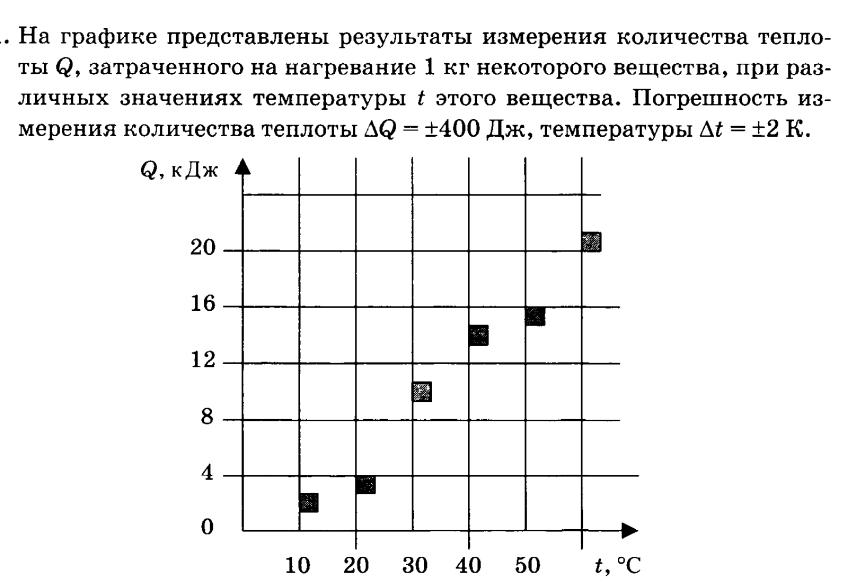 . На графике представлены результаты измерения количества теплоты $Q$, затраченного на нагревание 1 кг некоторого вещества, при различных значениях температуры $t$ этого вещества. Погрешность измерения количества теплоты $\Delta Q = \pm 400$ Дж, температуры $\Delta t = \pm 2$ К.

$Q$, кДж

20
16
12
8
4
0

10 20 30 40 50 $t$, °C